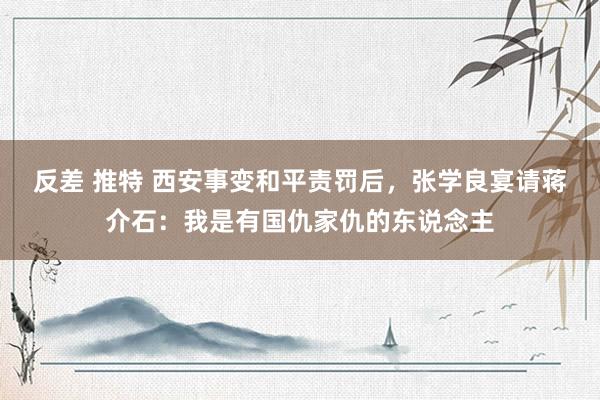 反差 推特 西安事变和平责罚后，张学良宴请蒋介石：我是有国仇家仇的东说念主